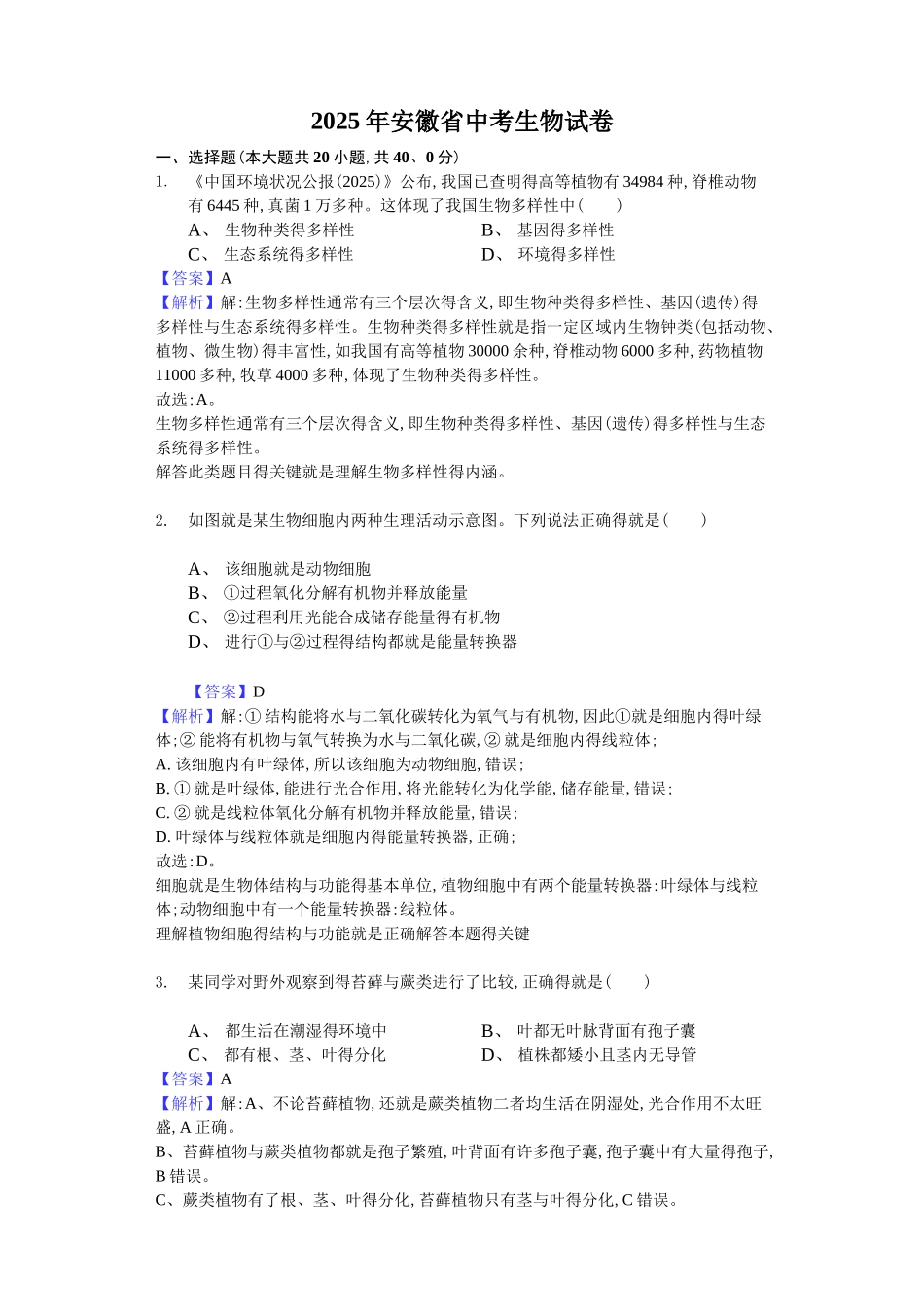 2025 年安徽省中考生物试卷

一、选择题(本大题共 20 小题, 共 40、0 分)

1. 《中国环境状况公报(2025)》公布, 我国已查明得高等植物有 34984 种, 脊椎动物有 6445 种, 真菌 1 万多种。这体现了我国生物多样性中(　　)

A、 生物种类得多样性
B、 基因得多样性
C、 生态系统得多样性
D、 环境得多样性

【答案】A

【解析】解:生物多样性通常有三个层次得含义, 即生物种类得多样性、基因(遗传)得多样性与生态系统得多样性。生物种类得多样性就是指一定区域内生物钟类(包括动物、植物、微生物)得丰富性, 如我国有高等植物 30000 余种, 脊椎动物 6000 多种, 药物植物 11000 多种, 牧草 4000 多种, 体现了生物种类得多样性。

故选:A。

生物多样性通常有三个层次得含义, 即生物种类得多样性、基因(遗传)得多样性与生态系统得多样性。

解答此类题目得关键就是理解生物多样性得内涵。

2. 如图就是某生物细胞内两种生理活动示意图。下列说法正确得就是(　　)

A、 该细胞就是动物细胞
B、 ①过程氧化分解有机物并释放能量
C、 ②过程利用光能合成储存能量得有机物
D、 进行①与②过程得结构都就是能量转换器

【答案】D

【解析】解:① 结构能将水与二氧化碳转化为氧气与有机物, 因此①就是细胞内得叶绿体;② 能将有机物与氧气转换为水与二氧化碳, ② 就是细胞内得线粒体;

A. 该细胞内有叶绿体, 所以该细胞为动物细胞, 错误;

B. ① 就是叶绿体, 能进行光合作用, 将光能转化为化学能, 储存能量, 错误;

C. ② 就是线粒体氧化分解有机物并释放能量, 错误;

D. 叶绿体与线粒体就是细胞内得能量转换器, 正确;

故选:D。

细胞就是生物体结构与功能得基本单位, 植物细胞中有两个能量转换器:叶绿体与线粒体;动物细胞中有一个能量转换器:线粒体。

理解植物细胞得结构与功能就是正确解答本题得关键

3. 某同学对野外观察到得苔藓与蕨类进行了比较, 正确得就是(　　)

A、 都生活在潮湿得环境中
B、 叶都无叶脉背面有孢子囊
C、 都有根、茎、叶得分化
D、 植株都矮小且茎内无导管

【答案】A

【解析】解:A、不论苔藓植物, 还就是蕨类植物二者均生活在阴湿处, 光合作用不太旺盛, A 正确。

B、苔藓植物与蕨类植物都就是孢子繁殖, 叶背面有许多孢子囊, 孢子囊中有大量得孢子, B 错误。

C、蕨类植物有了根、茎、叶得分化, 苔藓植物只有茎与叶得分化, C 错误。